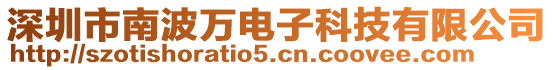 深圳市南波万电子科技有限公司
http://szotishoratio5.cn.coovee.com